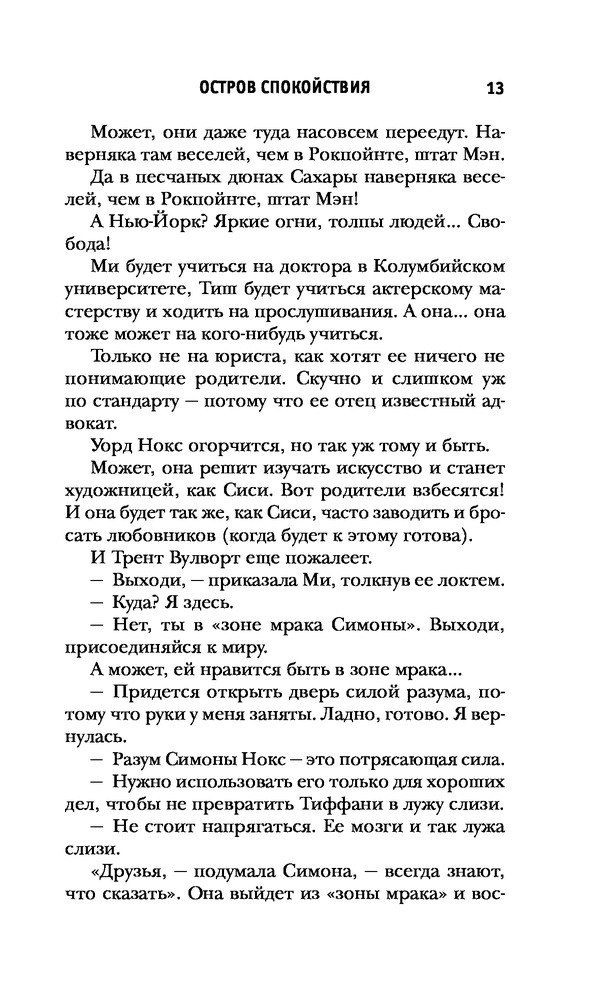 ОСТРОВ СПОКОЙСТВИЯ 13

Может, они даже туда насовсем переедут. Наверняка там веселей, чем в Рокпойнте, штат Мэн.

Да в песчаных дюнах Сахары наверняка веселей, чем в Рокпойнте, штат Мэн!

А Нью-Йорк? Яркие огни, толпы людей... Свобода!

Ми будет учиться на доктора в Колумбийском университете, Тиш будет учиться актерскому мастерству и ходить на прослушивания. А она... она тоже может на кого-нибудь учиться.

Только не на юриста, как хотят ее ничего не понимающие родители. Скучно и слишком уж по стандарту — потому что ее отец известный адвокат.

Уорд Нокс огорчится, но так уж тому и быть.

Может, она решит изучать искусство и станет художницей, как Сиси. Вот родители взбесятся! И она будет так же, как Сиси, часто заводить и бросать любовников (когда будет к этому готова).

И Трент Вулворт еще пожалеет.

— Выходи, — приказала Ми, толкнув ее локтем.

— Куда? Я здесь.

— Нет, ты в «зоне мрака Симоны». Выходи, присоединяйся к миру.

А может, ей нравится быть в зоне мрака...

— Придется открыть дверь силой разума, потому что руки у меня заняты. Ладно, готово. Я вернулась.

— Разум Симоны Нокс — это потрясающая сила.

— Нужно использовать его только для хороших дел, чтобы не превратить Тиффани в лужу слизи.

— Не стоит напрягаться. Ее мозги и так лужа слизи.

«Друзья, — подумала Симона, — всегда знают, что сказать». Она выйдет из «зоны мрака» и вос-